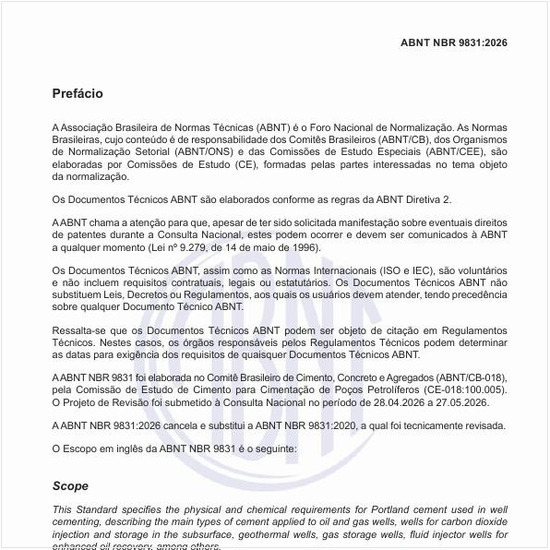 ABNT NBR 9831:2026

Prefácio

A Associação Brasileira de Normas Técnicas (ABNT) é o Foro Nacional de Normalização. As Normas Brasileiras, cujo conteúdo é de responsabilidade dos Comitês Brasileiros (ABNT/CB), dos Organismos de Normalização Setorial (ABNT/ONS) e das Comissões de Estudo Especiais (ABNT/CEE), são elaboradas por Comissões de Estudo (CE), formadas pelas partes interessadas no tema objeto da normalização.

Os Documentos Técnicos ABNT são elaborados conforme as regras da ABNT Diretiva 2.

A ABNT chama a atenção para que, apesar de ter sido solicitada manifestação sobre eventuais direitos de patentes durante a Consulta Nacional, estes podem ocorrer e devem ser comunicados à ABNT a qualquer momento (Lei nº 9.279, de 14 de maio de 1996).

Os Documentos Técnicos ABNT, assim como as Normas Internacionais (ISO e IEC), são voluntários e não incluem requisitos contratuais, legais ou estatutários. Os Documentos Técnicos ABNT não substituem Leis, Decretos ou Regulamentos, aos quais os usuários devem atender, tendo precedência sobre qualquer Documento Técnico ABNT.

Ressalta-se que os Documentos Técnicos ABNT podem ser objeto de citação em Regulamentos Técnicos. Nestes casos, os órgãos responsáveis pelos Regulamentos Técnicos podem determinar as datas para exigência dos requisitos de quaisquer Documentos Técnicos ABNT.

A ABNT NBR 9831 foi elaborada no Comitê Brasileiro de Cimento, Concreto e Agregados (ABNT/CB-018), pela Comissão de Estudo de Cimento para Cimentação de Poços Petrolíferos (CE-018:100.005). O Projeto de Revisão foi submetido à Consulta Nacional no período de 28.04.2026 a 27.05.2026.

A ABNT NBR 9831:2026 cancela e substitui a ABNT NBR 9831:2020, a qual foi tecnicamente revisada.

O Escopo em inglês da ABNT NBR 9831 é o seguinte:

Scope

This Standard specifies the physical and chemical requirements for Portland cement used in well cementing, describing the main types of cement applied to oil and gas wells, wells for carbon dioxide injection and storage in the subsurface, geothermal wells, gas storage wells, fluid injector wells for enhanced oil recovery, among others.